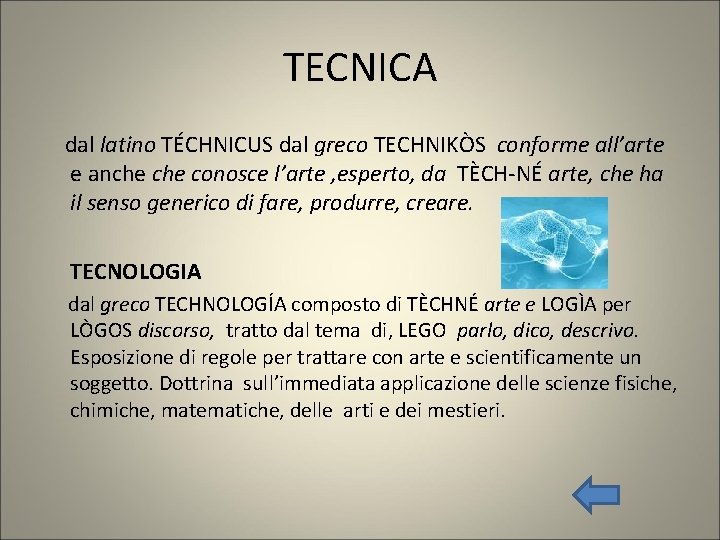 TECNICA

dal latino TÉCHNICUS dal greco TECHNIKÒS conforme all'arte e anche che conosce l'arte ,esperto, da TÈCH-NÉ arte, che ha il senso generico di fare, produrre, creare.

TECNOLOGIA

dal greco TECHNOLOGÍA composto di TÈCHNÉ arte e LOGÌA per LÒGOS discorso, tratto dal tema di, LEGO parlo, dico, descrivo. Esposizione di regole per trattare con arte e scientificamente un soggetto. Dottrina sull'immediata applicazione delle scienze fisiche, chimiche, matematiche, delle arti e dei mestieri.